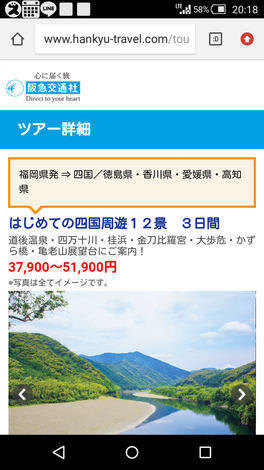 LINE LTE 58% 20:18

www.hankyu-travel.com/tou

:D

心に届く旅
阪急交通社
Direct to your heart

ツアー詳細

福岡県発 ⇒ 四国／徳島県・香川県・愛媛県・高知県

はじめての四国周遊１２景　３日間

道後温泉・四万十川・桂浜・金刀比羅宮・大歩危・かずら橋・亀老山展望台にご案内！

37,900～51,900円

※写真は全てイメージです。